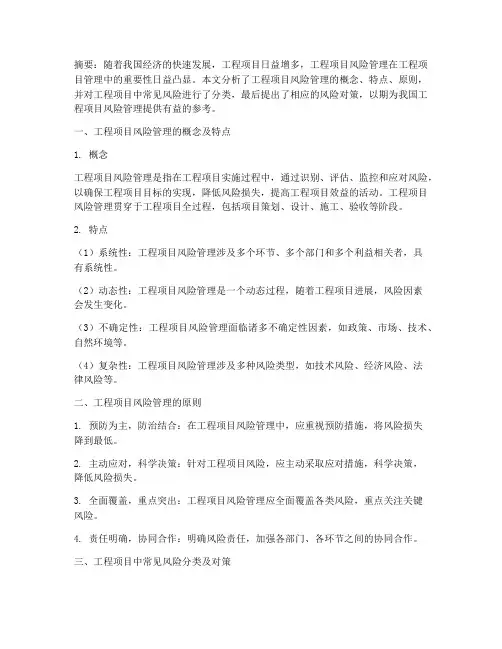 摘要：随着我国经济的快速发展，工程项目日益增多，工程项目风险管理在工程项目管理中的重要性日益凸显。本文分析了工程项目风险管理的概念、特点、原则，并对工程项目中常见风险进行了分类，最后提出了相应的风险对策，以期为我国工程项目风险管理提供有益的参考。

一、工程项目风险管理的概念及特点

1. 概念

工程项目风险管理是指在工程项目实施过程中，通过识别、评估、监控和应对风险，以确保工程项目目标的实现，降低风险损失，提高工程项目效益的活动。工程项目风险管理贯穿于工程项目全过程，包括项目策划、设计、施工、验收等阶段。

2. 特点

（1）系统性：工程项目风险管理涉及多个环节、多个部门和多个利益相关者，具有系统性。

（2）动态性：工程项目风险管理是一个动态过程，随着工程项目进展，风险因素会发生变化。

（3）不确定性：工程项目风险管理面临诸多不确定性因素，如政策、市场、技术、自然环境等。

（4）复杂性：工程项目风险管理涉及多种风险类型，如技术风险、经济风险、法律风险等。

二、工程项目风险管理的原则

1. 预防为主，防治结合：在工程项目风险管理中，应重视预防措施，将风险损失降到最低。

2. 主动应对，科学决策：针对工程项目风险，应主动采取应对措施，科学决策，降低风险损失。

3. 全面覆盖，重点突出：工程项目风险管理应全面覆盖各类风险，重点关注关键风险。

4. 责任明确，协同合作：明确风险责任，加强各部门、各环节之间的协同合作。

三、工程项目中常见风险分类及对策